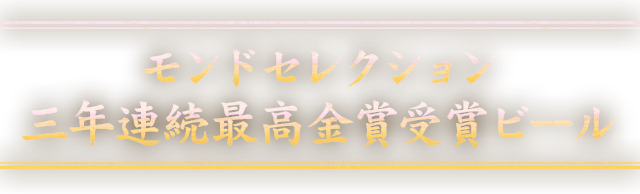 モンドセレクション
三年連続最高金賞受賞ビール